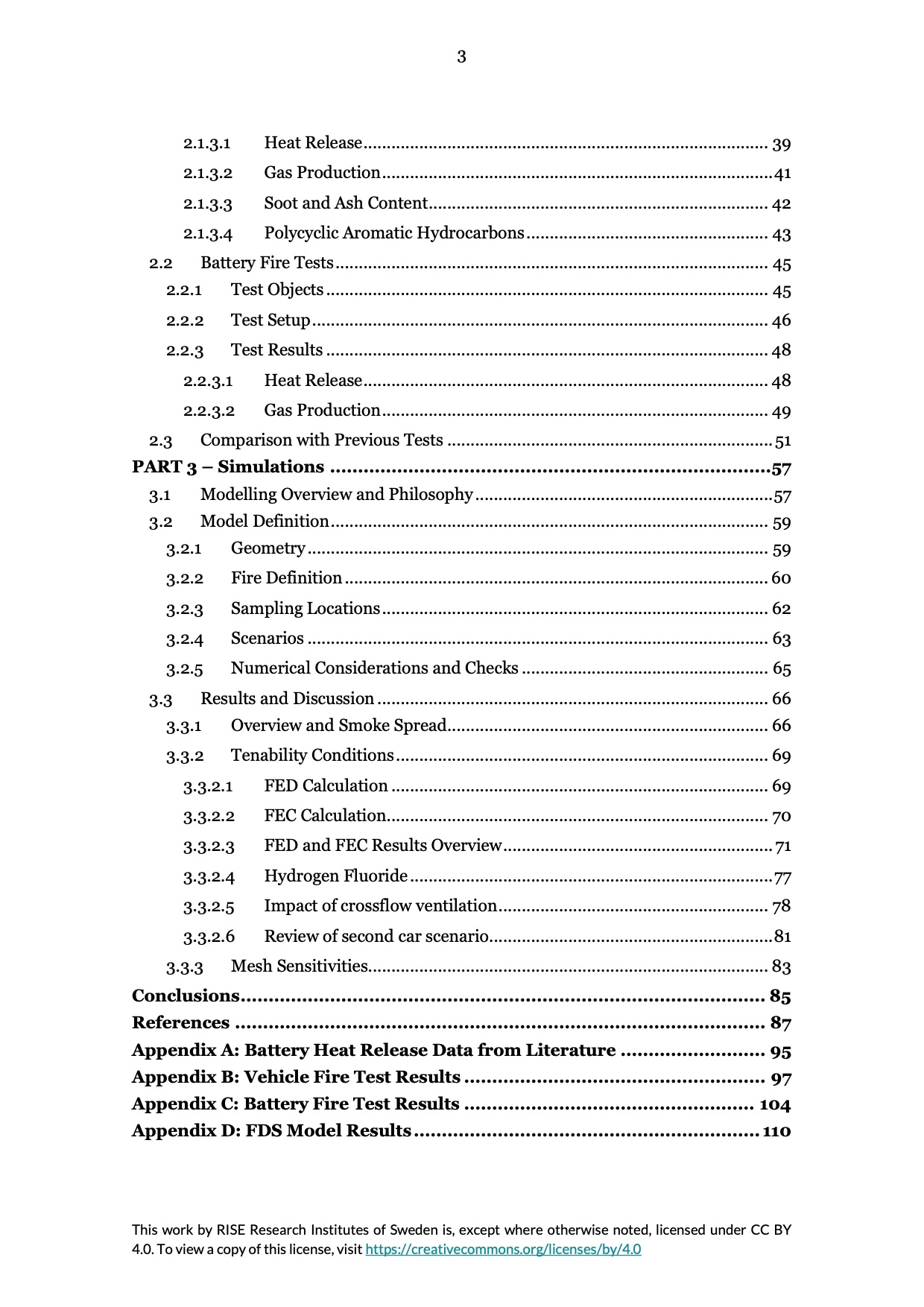 3

2.1.3.1 Heat Release 39
2.1.3.2 Gas Production 41
2.1.3.3 Soot and Ash Content 42
2.1.3.4 Polycyclic Aromatic Hydrocarbons 43
2.2 Battery Fire Tests 45
2.2.1 Test Objects 45
2.2.2 Test Setup 46
2.2.3 Test Results 48
2.2.3.1 Heat Release 48
2.2.3.2 Gas Production 49
2.3 Comparison with Previous Tests 51
PART 3 – Simulations 57
3.1 Modelling Overview and Philosophy 57
3.2 Model Definition 59
3.2.1 Geometry 59
3.2.2 Fire Definition 60
3.2.3 Sampling Locations 62
3.2.4 Scenarios 63
3.2.5 Numerical Considerations and Checks 65
3.3 Results and Discussion 66
3.3.1 Overview and Smoke Spread 66
3.3.2 Tenability Conditions 69
3.3.2.1 FED Calculation 69
3.3.2.2 FEC Calculation 70
3.3.2.3 FED and FEC Results Overview 71
3.3.2.4 Hydrogen Fluoride 77
3.3.2.5 Impact of crossflow ventilation 78
3.3.2.6 Review of second car scenario 81
3.3.3 Mesh Sensitivities 83
Conclusions 85
References 87
Appendix A: Battery Heat Release Data from Literature 95
Appendix B: Vehicle Fire Test Results 97
Appendix C: Battery Fire Test Results 104
Appendix D: FDS Model Results 110

This work by RISE Research Institutes of Sweden is, except where otherwise noted, licensed under CC BY 4.0. To view a copy of this license, visit https://creativecommons.org/licenses/by/4.0